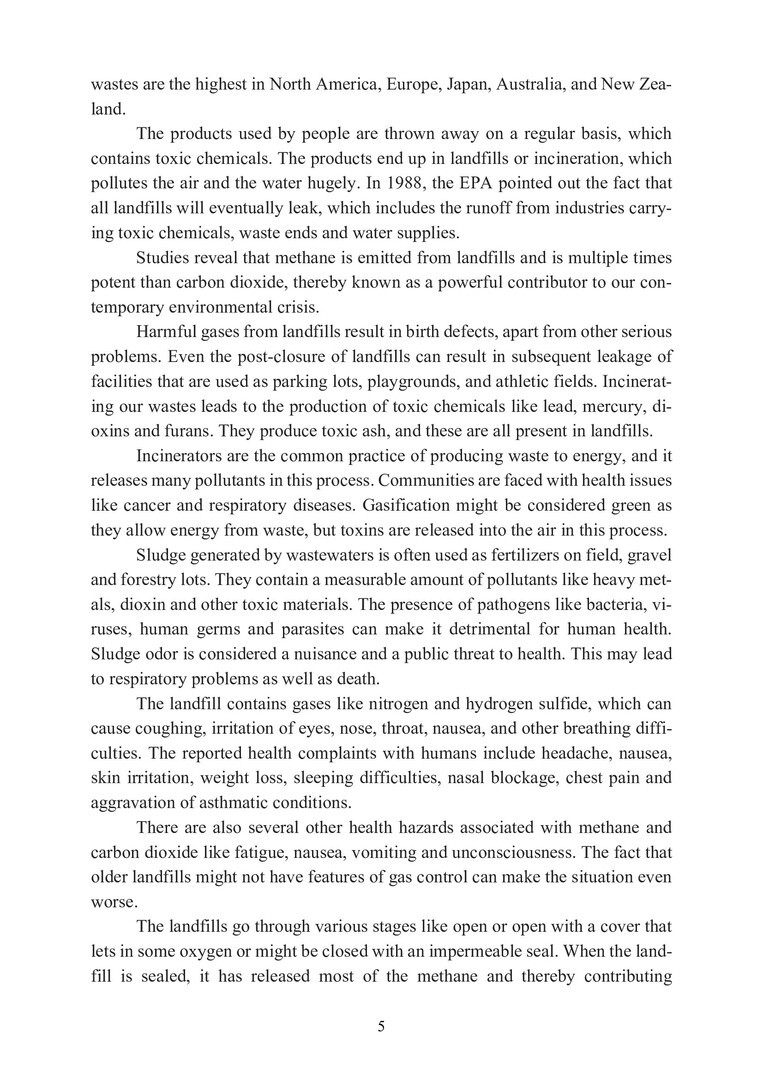 wastes are the highest in North America, Europe, Japan, Australia, and New Zealand.

The products used by people are thrown away on a regular basis, which contains toxic chemicals. The products end up in landfills or incineration, which pollutes the air and the water hugely. In 1988, the EPA pointed out the fact that all landfills will eventually leak, which includes the runoff from industries carrying toxic chemicals, waste ends and water supplies.

Studies reveal that methane is emitted from landfills and is multiple times potent than carbon dioxide, thereby known as a powerful contributor to our contemporary environmental crisis.

Harmful gases from landfills result in birth defects, apart from other serious problems. Even the post-closure of landfills can result in subsequent leakage of facilities that are used as parking lots, playgrounds, and athletic fields. Incinerating our wastes leads to the production of toxic chemicals like lead, mercury, dioxins and furans. They produce toxic ash, and these are all present in landfills.

Incinerators are the common practice of producing waste to energy, and it releases many pollutants in this process. Communities are faced with health issues like cancer and respiratory diseases. Gasification might be considered green as they allow energy from waste, but toxins are released into the air in this process.

Sludge generated by wastewaters is often used as fertilizers on field, gravel and forestry lots. They contain a measurable amount of pollutants like heavy metals, dioxin and other toxic materials. The presence of pathogens like bacteria, viruses, human germs and parasites can make it detrimental for human health. Sludge odor is considered a nuisance and a public threat to health. This may lead to respiratory problems as well as death.

The landfill contains gases like nitrogen and hydrogen sulfide, which can cause coughing, irritation of eyes, nose, throat, nausea, and other breathing difficulties. The reported health complaints with humans include headache, nausea, skin irritation, weight loss, sleeping difficulties, nasal blockage, chest pain and aggravation of asthmatic conditions.

There are also several other health hazards associated with methane and carbon dioxide like fatigue, nausea, vomiting and unconsciousness. The fact that older landfills might not have features of gas control can make the situation even worse.

The landfills go through various stages like open or open with a cover that lets in some oxygen or might be closed with an impermeable seal. When the landfill is sealed, it has released most of the methane and thereby contributing

5